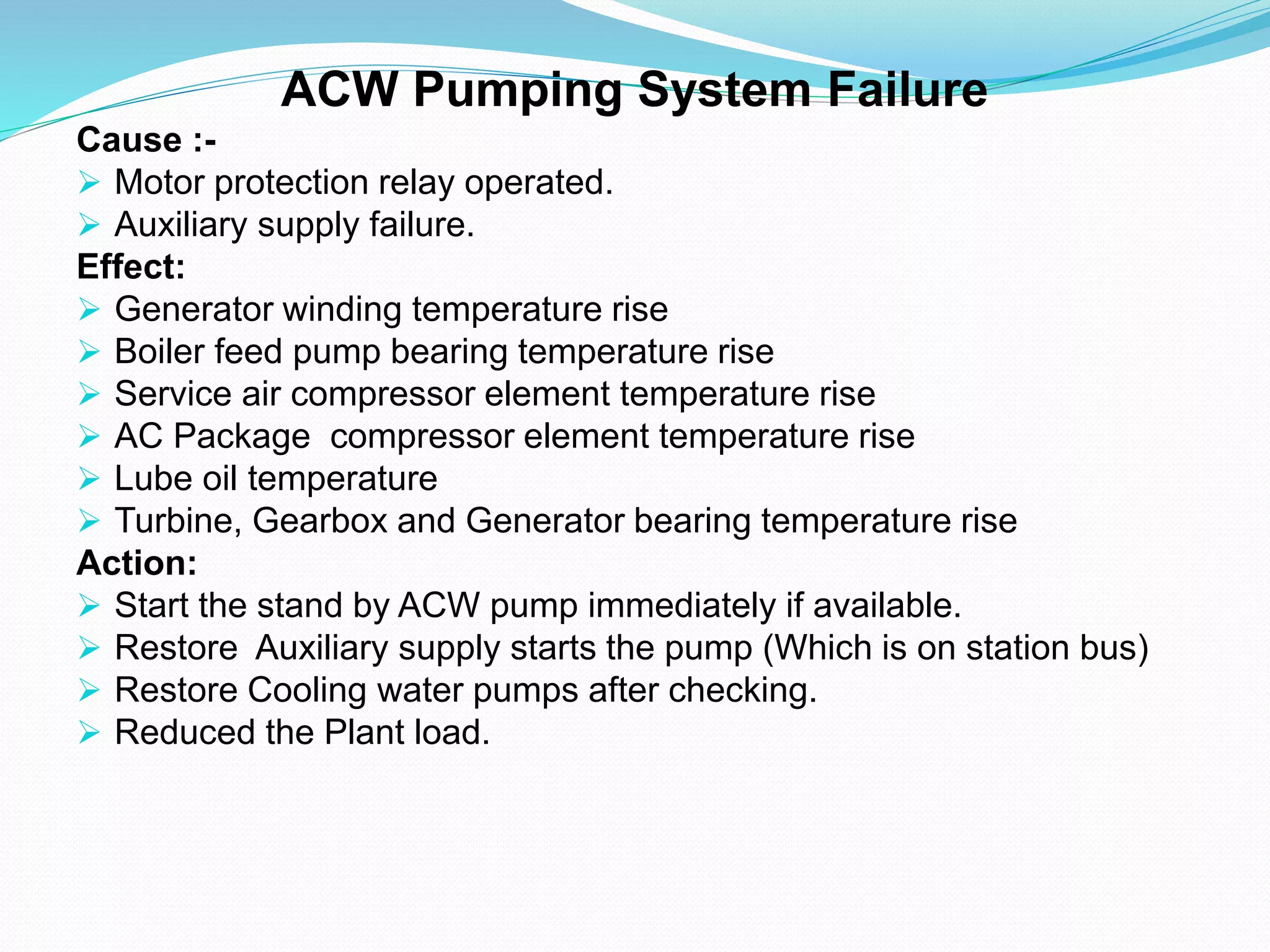 ACW Pumping System Failure

Cause :-
➢ Motor protection relay operated.
➢ Auxiliary supply failure.

Effect:
➢ Generator winding temperature rise
➢ Boiler feed pump bearing temperature rise
➢ Service air compressor element temperature rise
➢ AC Package  compressor element temperature rise
➢ Lube oil temperature
➢ Turbine, Gearbox and Generator bearing temperature rise

Action:
➢ Start the stand by ACW pump immediately if available.
➢ Restore  Auxiliary supply starts the pump (Which is on station bus)
➢ Restore Cooling water pumps after checking.
➢ Reduced the Plant load.